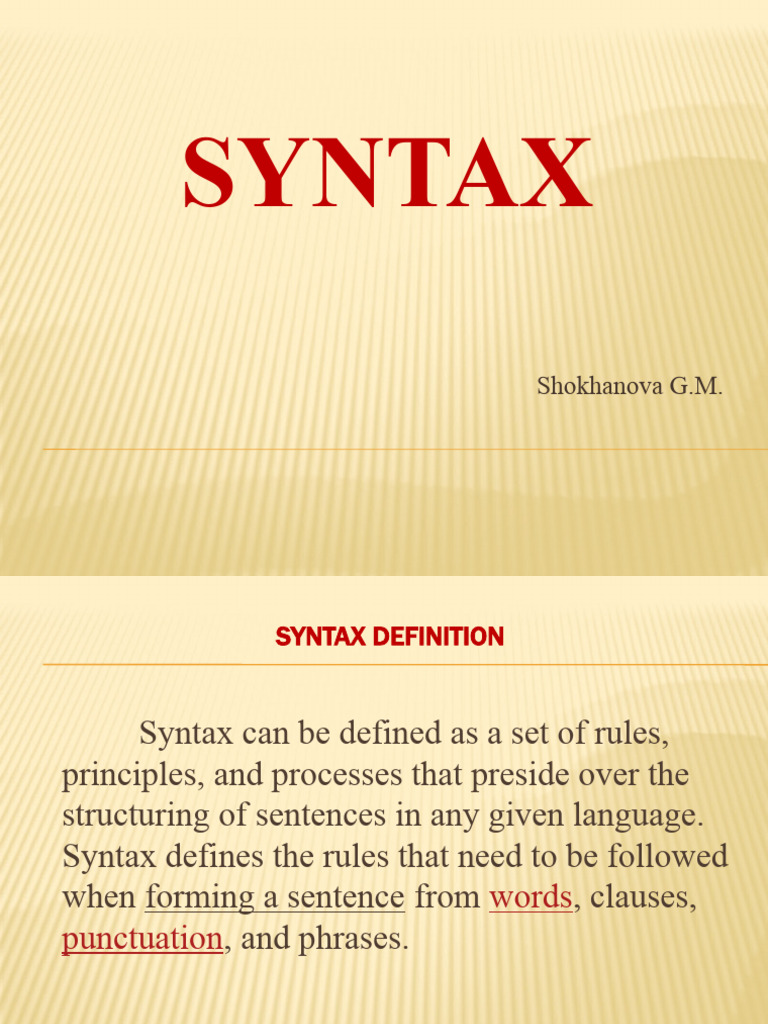 SYNTAX

Shokhanova G.M.

SYNTAX DEFINITION

Syntax can be defined as a set of rules, principles, and processes that preside over the structuring of sentences in any given language. Syntax defines the rules that need to be followed when forming a sentence from words, clauses, punctuation, and phrases.